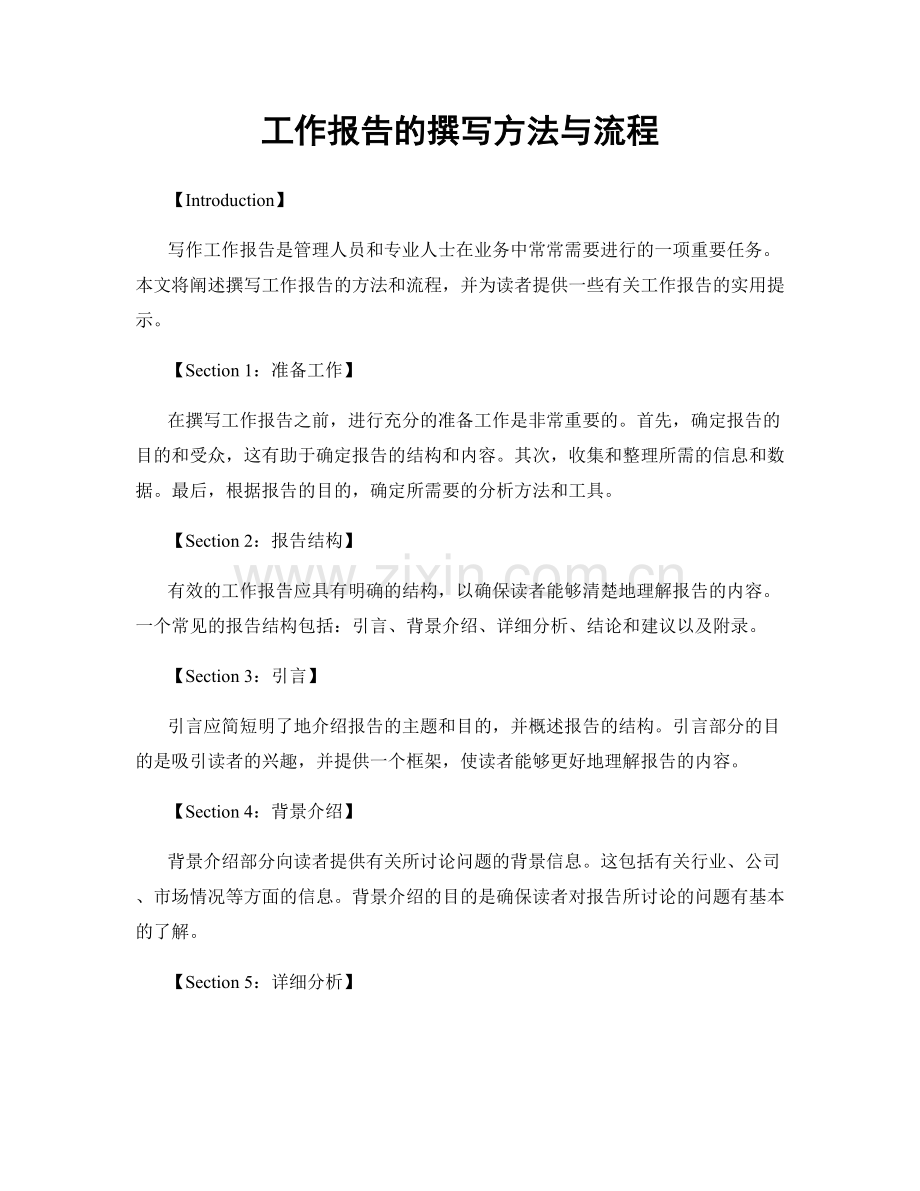 工作报告的撰写方法与流程

【Introduction】

写作工作报告是管理人员和专业人士在业务中常常需要进行的一项重要任务。本文将阐述撰写工作报告的方法和流程，并为读者提供一些有关工作报告的实用提示。

【Section 1：准备工作】

在撰写工作报告之前，进行充分的准备工作是非常重要的。首先，确定报告的目的和受众，这有助于确定报告的结构和内容。其次，收集和整理所需的信息和数据。最后，根据报告的目的，确定所需要的分析方法和工具。

【Section 2：报告结构】

有效的工作报告应具有明确的结构，以确保读者能够清楚地理解报告的内容。一个常见的报告结构包括：引言、背景介绍、详细分析、结论和建议以及附录。

【Section 3：引言】

引言应简短明了地介绍报告的主题和目的，并概述报告的结构。引言部分的目的是吸引读者的兴趣，并提供一个框架，使读者能够更好地理解报告的内容。

【Section 4：背景介绍】

背景介绍部分向读者提供有关所讨论问题的背景信息。这包括有关行业、公司、市场情况等方面的信息。背景介绍的目的是确保读者对报告所讨论的问题有基本的了解。

【Section 5：详细分析】

www.zixin.com.cn